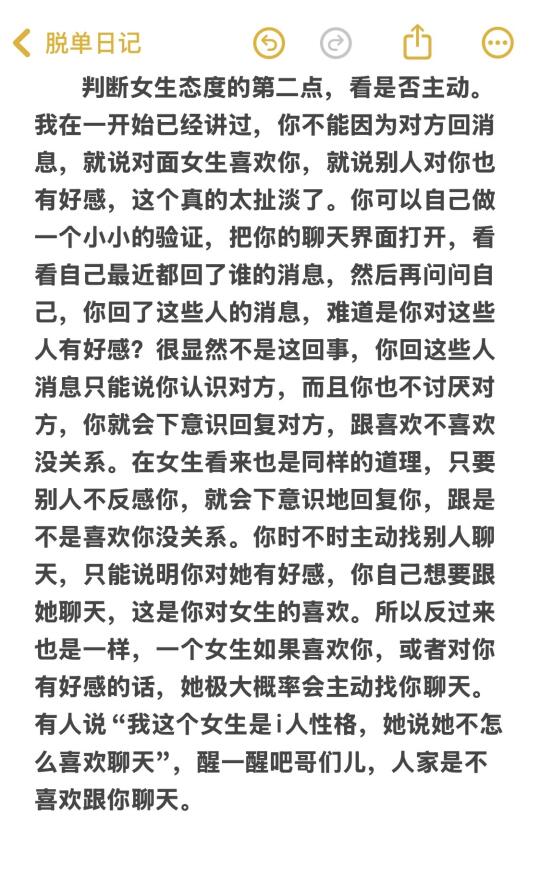 脱单日记

判断女生态度的第二点，看是否主动。我在一开始已经讲过，你不能因为对方回消息，就说对面女生喜欢你，就说别人对你也有好感，这个真的太扯淡了。你可以自己做一个小小的验证，把你的聊天界面打开，看看自己最近都回了谁的消息，然后再问问自己，你回了这些人的消息，难道是你对这些人有好感？很显然不是这回事，你回这些人消息只能说你认识对方，而且你也不讨厌对方，你就会下意识回复对方，跟喜欢不喜欢没关系。在女生看来也是同样的道理，只要别人不反感你，就会下意识地回复你，跟是不是喜欢你没关系。你时不时主动找别人聊天，只能说明你对她有好感，你自己想要跟她聊天，这是你对女生的喜欢。所以反过来也是一样，一个女生如果喜欢你，或者对你有好感的话，她极大概率会主动找你聊天。有人说“我这个女生是i人性格，她说她不怎么喜欢聊天”，醒一醒吧哥们儿，人家是不喜欢跟你聊天。